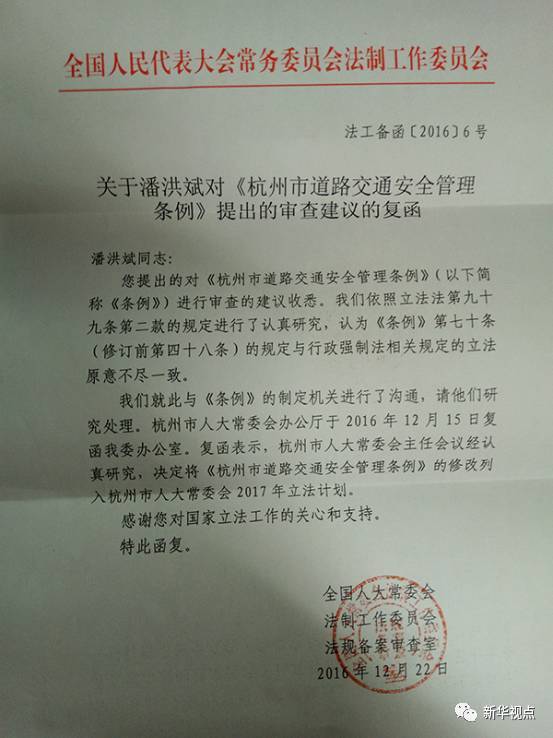 全国人民代表大会常务委员会法制工作委员会

法工备函〔2016〕6号

关于潘洪斌对《杭州市道路交通安全管理条例》提出的审查建议的复函

潘洪斌同志：

您提出的对《杭州市道路交通安全管理条例》（以下简称《条例》）进行审查的建议收悉。我们依照立法法第九十九条第二款的规定进行了认真研究，认为《条例》第七十条（修订前第四十八条）的规定与行政强制法相关规定的立法原意不尽一致。

我们就此与《条例》的制定机关进行了沟通，请他们研究处理。杭州市人大常委会办公厅于2016年12月15日复函我委办公室。复函表示，杭州市人大常委会主任会议经认真研究，决定将《杭州市道路交通安全管理条例》的修改列入杭州市人大常委会2017年立法计划。

感谢您对国家立法工作的关心和支持。

特此函复。

全国人大常委会
法制工作委员会
法规备案审查室
2016年12月22日

新华视点